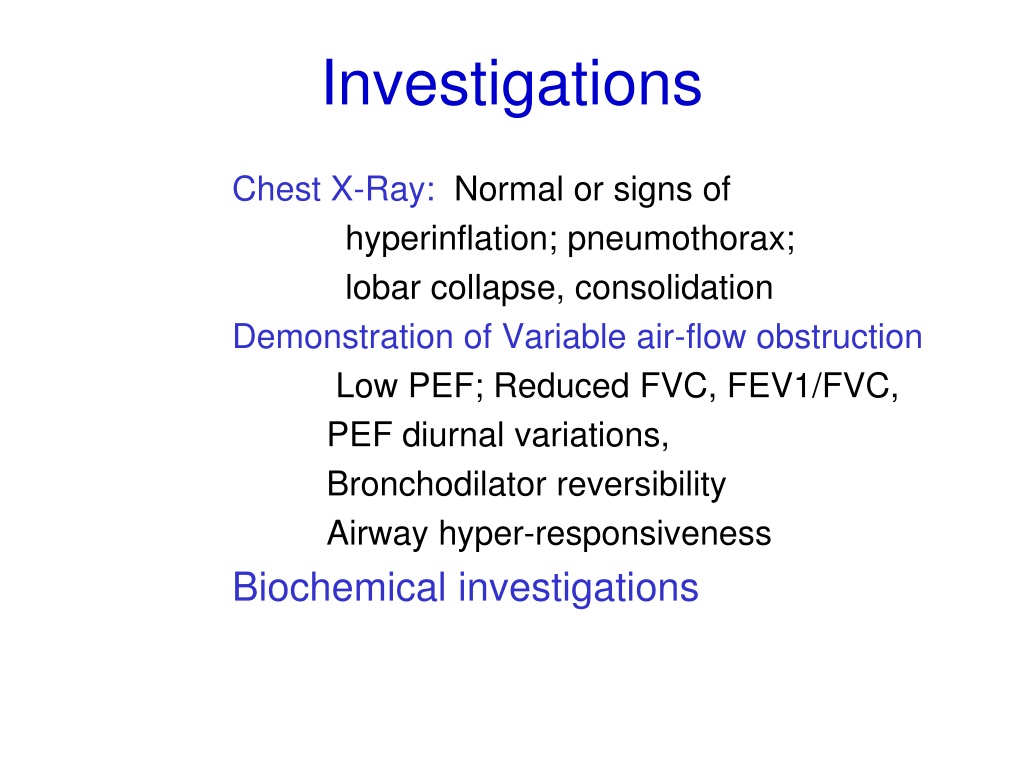 Investigations

Chest X-Ray: Normal or signs of
hyperinflation; pneumothorax;
lobar collapse, consolidation

Demonstration of Variable air-flow obstruction
Low PEF; Reduced FVC, FEV1/FVC,
PEF diurnal variations,
Bronchodilator reversibility
Airway hyper-responsiveness

Biochemical investigations